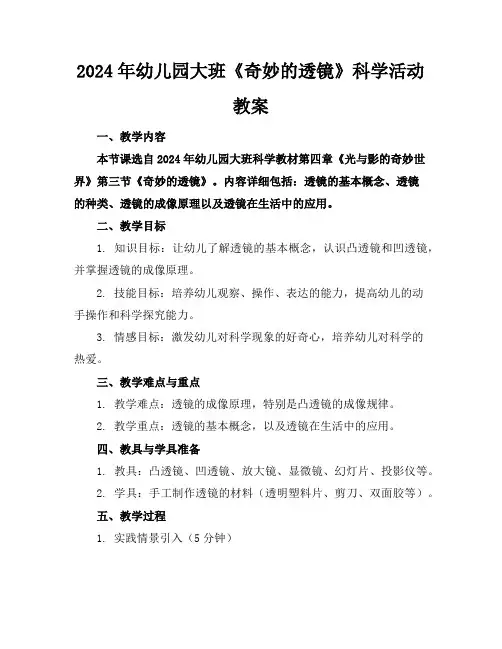 2024年幼儿园大班《奇妙的透镜》科学活动教案

一、教学内容

本节课选自2024年幼儿园大班科学教材第四章《光与影的奇妙世界》第三节《奇妙的透镜》。内容详细包括：透镜的基本概念、透镜的种类、透镜的成像原理以及透镜在生活中的应用。

二、教学目标

1. 知识目标：让幼儿了解透镜的基本概念，认识凸透镜和凹透镜，并掌握透镜的成像原理。

2. 技能目标：培养幼儿观察、操作、表达的能力，提高幼儿的动手操作和科学探究能力。

3. 情感目标：激发幼儿对科学现象的好奇心，培养幼儿对科学的热爱。

三、教学难点与重点

1. 教学难点：透镜的成像原理，特别是凸透镜的成像规律。

2. 教学重点：透镜的基本概念，以及透镜在生活中的应用。

四、教具与学具准备

1. 教具：凸透镜、凹透镜、放大镜、显微镜、幻灯片、投影仪等。

2. 学具：手工制作透镜的材料（透明塑料片、剪刀、双面胶等）。

五、教学过程

1. 实践情景引入（5分钟）